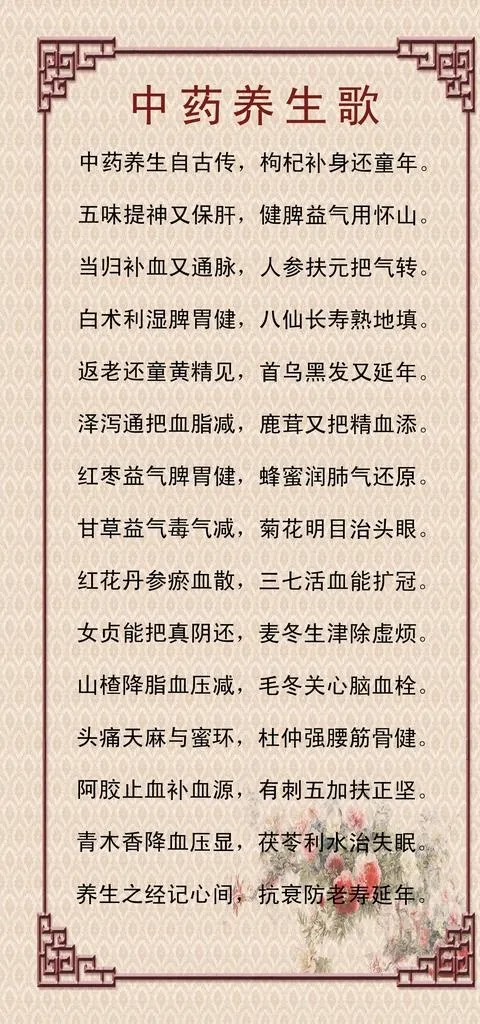 中药养生歌

中药养生自古传，枸杞补身还童年。

五味提神又保肝，健脾益气用怀山。

当归补血又通脉，人参扶元把气转。

白术利湿脾胃健，八仙长寿熟地填。

返老还童黄精见，首乌黑发又延年。

泽泻通把血脂减，鹿茸又把精血添。

红枣益气脾胃健，蜂蜜润肺气还原。

甘草益气毒气减，菊花明目治头眼。

红花丹参瘀血散，三七活血能扩冠。

女贞能把真阴还，麦冬生津除虚烦。

山楂降脂血压减，毛冬关心脑血栓。

头痛天麻与蜜环，杜仲强腰筋骨健。

阿胶止血补血源，有刺五加扶正坚。

青木香降血压显，茯苓利水治失眠。

养生之经记心间，抗衰防老寿延年。